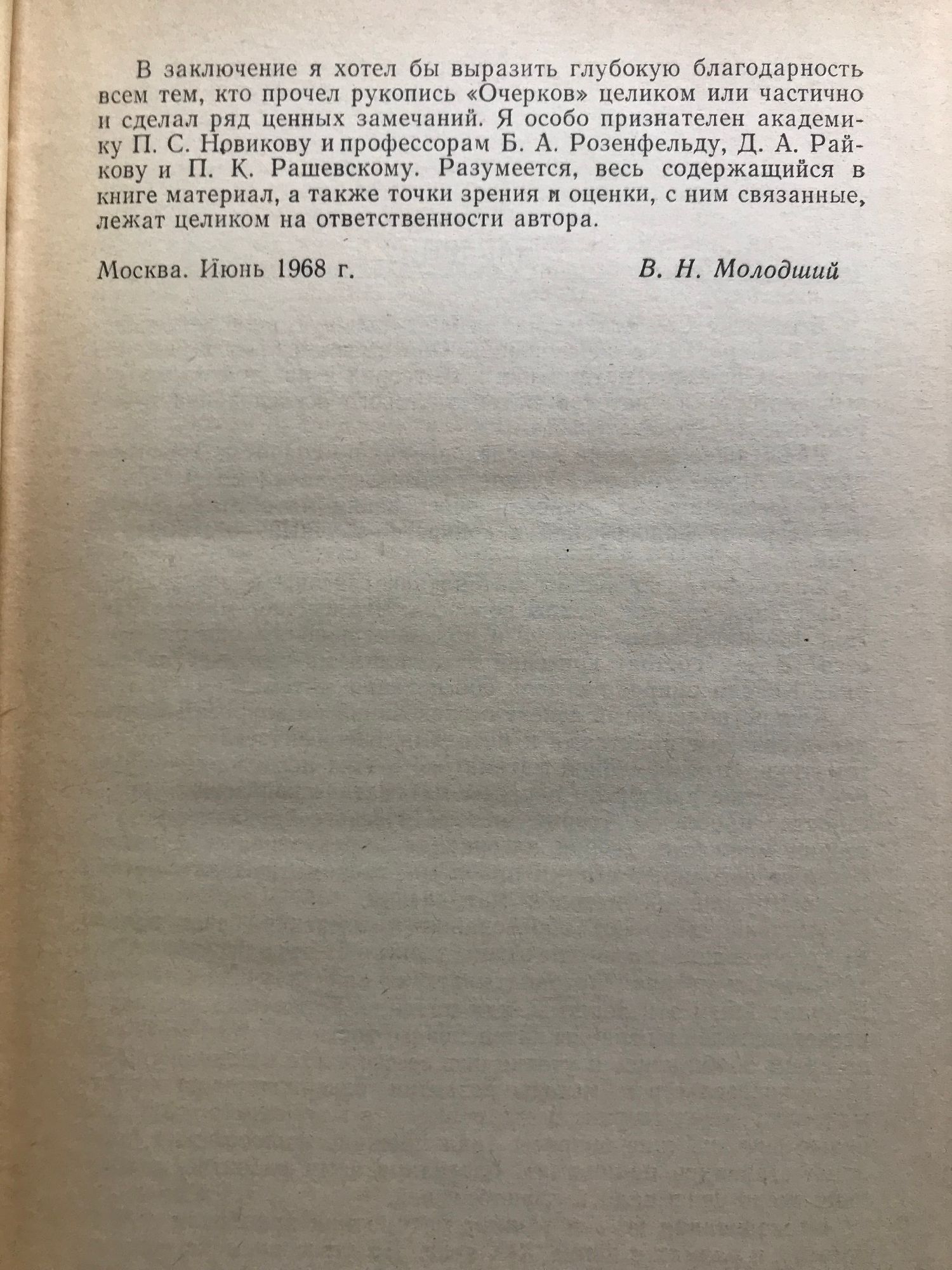 В заключение я хотел бы выразить глубокую благодарность всем тем, кто прочел рукопись «Очерков» целиком или частично и сделал ряд ценных замечаний. Я особо признателен академику П. С. Новикову и профессорам Б. А. Розенфельду, Д. А. Райкову и П. К. Рашевскому. Разумеется, весь содержащийся в книге материал, а также точки зрения и оценки, с ним связанные, лежат целиком на ответственности автора.

Москва. Июнь 1968 г. В. Н. Молодший